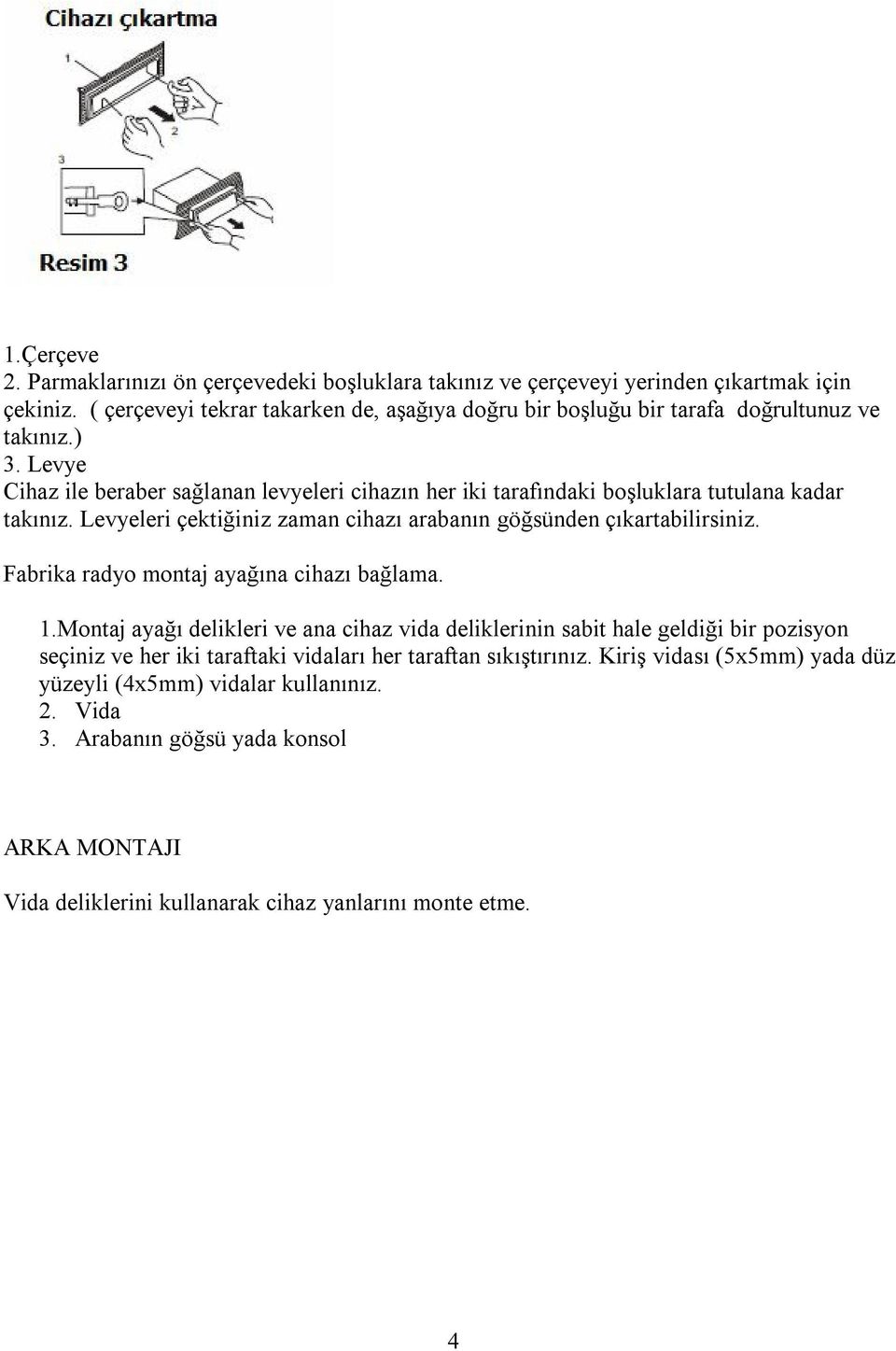 Cihazı çıkartma

1

2

3

Resim 3

1.Çerçeve
2. Parmaklarınızı ön çerçevedeki boşluklara takınız ve çerçeveyi yerinden çıkartmak için çekiniz. ( çerçeveyi tekrar takarken de, aşağıya doğru bir boşluğu bir tarafa doğrultunuz ve takınız.)
3. Levye
Cihaz ile beraber sağlanan levyeleri cihazın her iki tarafındaki boşluklara tutulana kadar takınız. Levyeleri çektiğiniz zaman cihazı arabanın göğsünden çıkartabilirsiniz.

Fabrika radyo montaj ayağına cihazı bağlama.

1.Montaj ayağı delikleri ve ana cihaz vida deliklerinin sabit hale geldiği bir pozisyon seçiniz ve her iki taraftaki vidaları her taraftan sıkıştırınız. Kiriş vidası (5x5mm) yada düz yüzeyli (4x5mm) vidalar kullanınız.
2. Vida
3. Arabanın göğsü yada konsol

ARKA MONTAJI

Vida deliklerini kullanarak cihaz yanlarını monte etme.

4